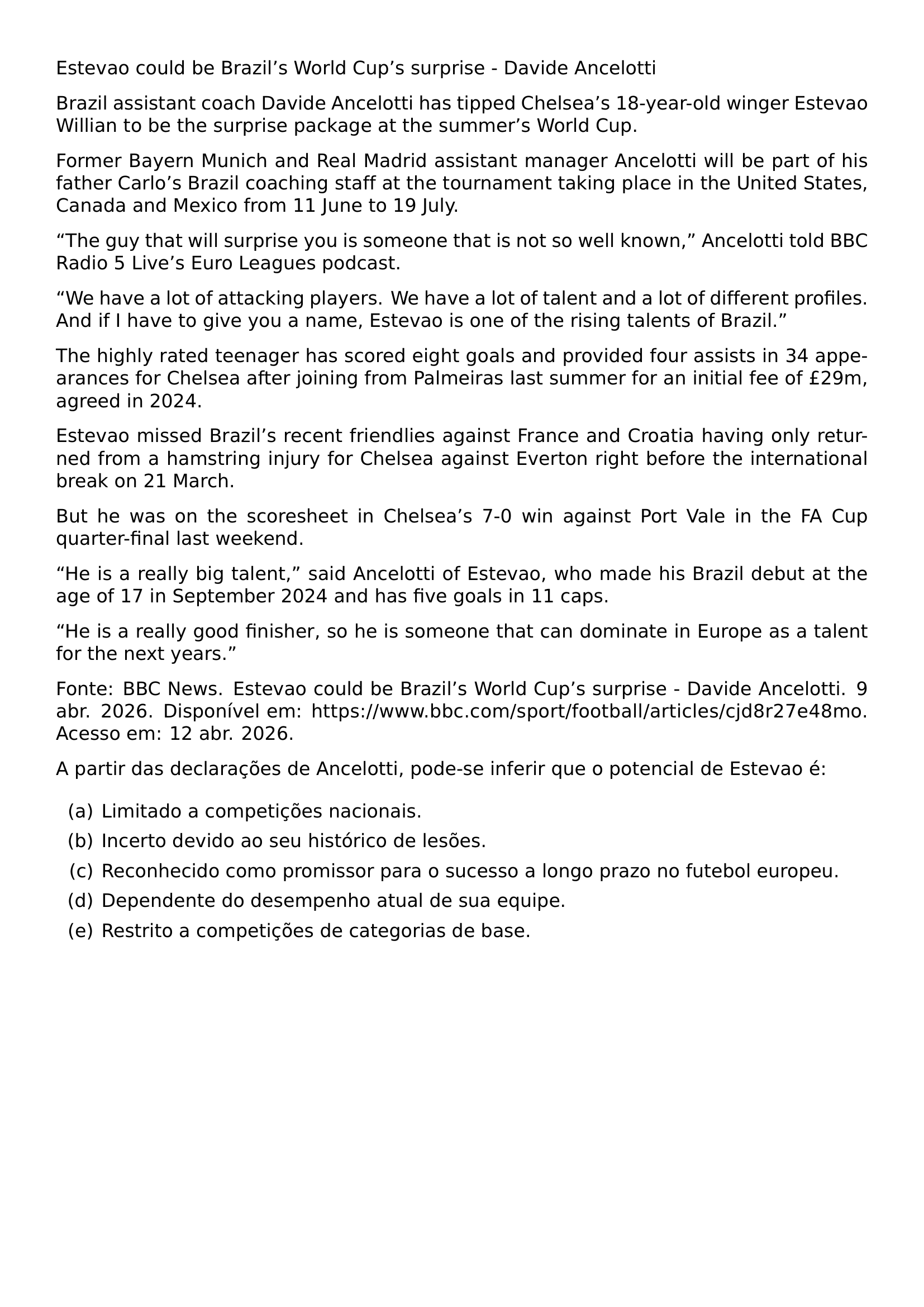 Estevao could be Brazil’s World Cup’s surprise - Davide Ancelotti

Brazil assistant coach Davide Ancelotti has tipped Chelsea’s 18-year-old winger Estevao Willian to be the surprise package at the summer’s World Cup.

Former Bayern Munich and Real Madrid assistant manager Ancelotti will be part of his father Carlo’s Brazil coaching staff at the tournament taking place in the United States, Canada and Mexico from 11 June to 19 July.

“The guy that will surprise you is someone that is not so well known,” Ancelotti told BBC Radio 5 Live’s Euro Leagues podcast.

“We have a lot of attacking players. We have a lot of talent and a lot of different profiles. And if I have to give you a name, Estevao is one of the rising talents of Brazil.”

The highly rated teenager has scored eight goals and provided four assists in 34 appearances for Chelsea after joining from Palmeiras last summer for an initial fee of £29m, agreed in 2024.

Estevao missed Brazil’s recent friendlies against France and Croatia having only returned from a hamstring injury for Chelsea against Everton right before the international break on 21 March.

But he was on the scoresheet in Chelsea’s 7-0 win against Port Vale in the FA Cup quarter-final last weekend.

“He is a really big talent,” said Ancelotti of Estevao, who made his Brazil debut at the age of 17 in September 2024 and has five goals in 11 caps.

“He is a really good finisher, so he is someone that can dominate in Europe as a talent for the next years.”

Fonte: BBC News. Estevao could be Brazil’s World Cup’s surprise - Davide Ancelotti. 9 abr. 2026. Disponível em: https://www.bbc.com/sport/football/articles/cjd8r27e48mo. Acesso em: 12 abr. 2026.

A partir das declarações de Ancelotti, pode-se inferir que o potencial de Estevao é:

(a) Limitado a competições nacionais.
(b) Incerto devido ao seu histórico de lesões.
(c) Reconhecido como promissor para o sucesso a longo prazo no futebol europeu.
(d) Dependente do desempenho atual de sua equipe.
(e) Restrito a competições de categorias de base.